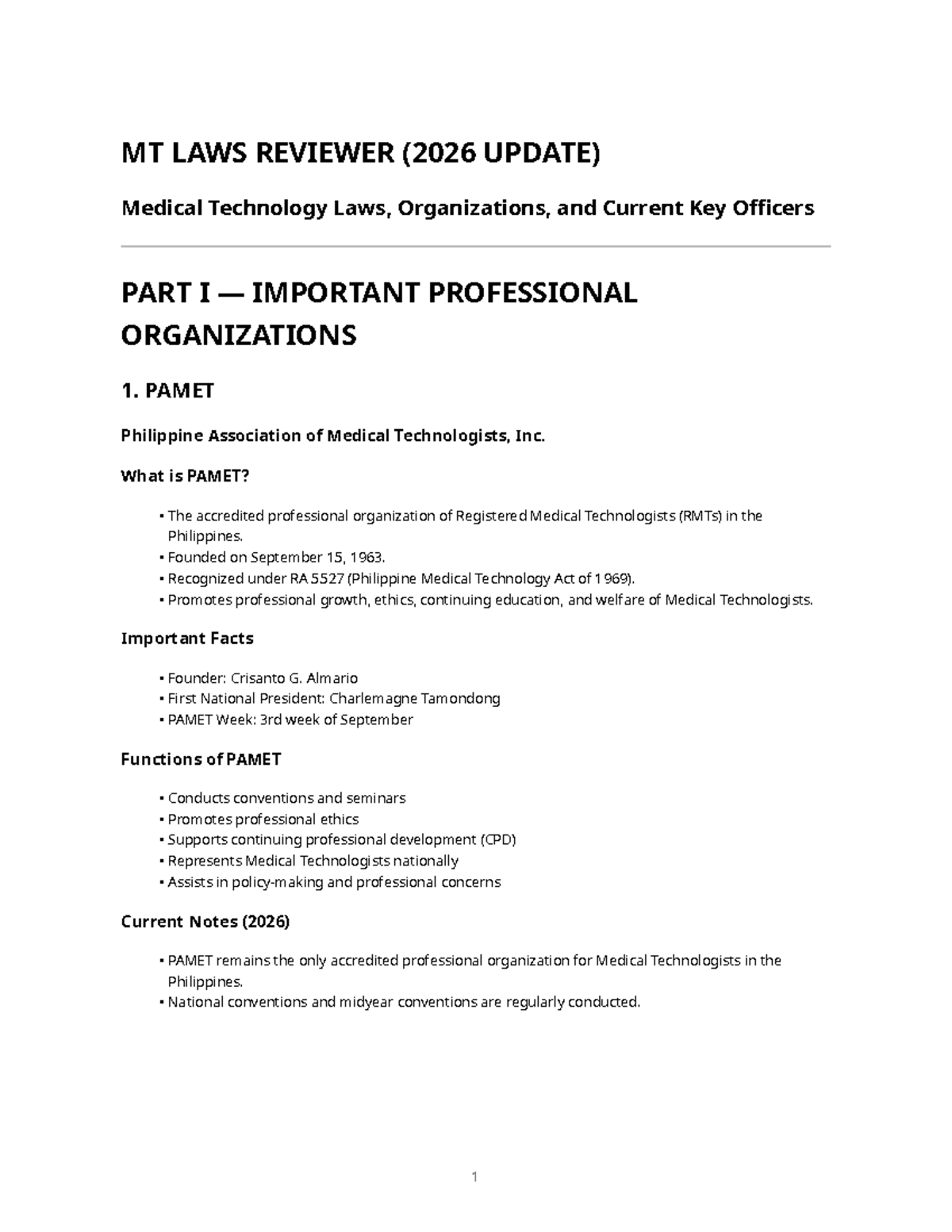 MT LAWS REVIEWER (2026 UPDATE)

Medical Technology Laws, Organizations, and Current Key Officers

PART I — IMPORTANT PROFESSIONAL ORGANIZATIONS

1. PAMET

Philippine Association of Medical Technologists, Inc.

What is PAMET?

• The accredited professional organization of Registered Medical Technologists (RMTs) in the Philippines.
• Founded on September 15, 1963.
• Recognized under RA 5527 (Philippine Medical Technology Act of 1969).
• Promotes professional growth, ethics, continuing education, and welfare of Medical Technologists.

Important Facts

• Founder: Crisanto G. Almario
• First National President: Charlemagne Tamondong
• PAMET Week: 3rd week of September

Functions of PAMET

• Conducts conventions and seminars
• Promotes professional ethics
• Supports continuing professional development (CPD)
• Represents Medical Technologists nationally
• Assists in policy-making and professional concerns

Current Notes (2026)

• PAMET remains the only accredited professional organization for Medical Technologists in the Philippines.
• National conventions and midyear conventions are regularly conducted.

1